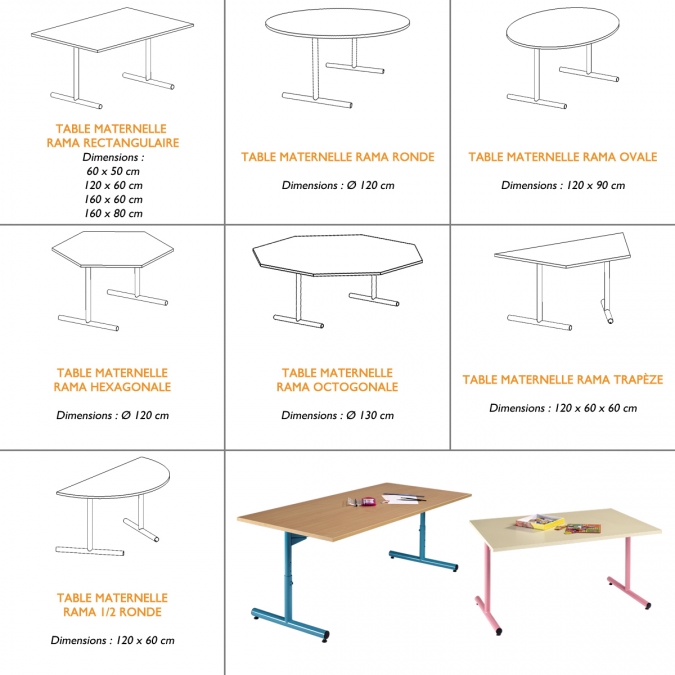 TABLE MATERNELLE RAMA RECTANGULAIRE
Dimensions :
60 x 50 cm
120 x 60 cm
160 x 60 cm
160 x 80 cm

TABLE MATERNELLE RAMA RONDE

Dimensions : Ø 120 cm

TABLE MATERNELLE RAMA OVALE

Dimensions : 120 x 90 cm

TABLE MATERNELLE RAMA HEXAGONALE

Dimensions : Ø 120 cm

TABLE MATERNELLE RAMA OCTOGONALE

Dimensions : Ø 130 cm

TABLE MATERNELLE RAMA TRAPÈZE

Dimensions : 120 x 60 x 60 cm

TABLE MATERNELLE RAMA 1/2 RONDE

Dimensions : 120 x 60 cm